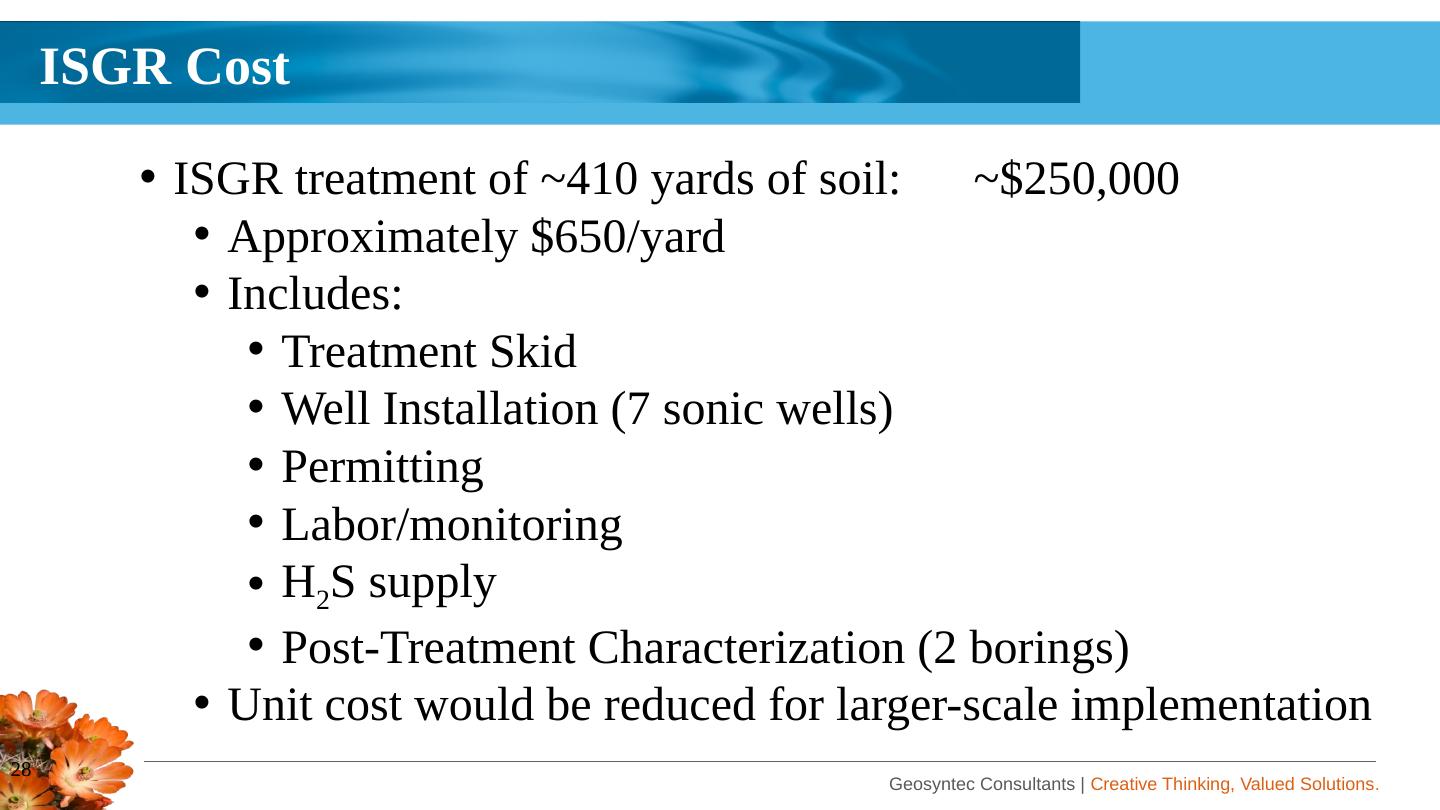 ISGR Cost

• ISGR treatment of ~410 yards of soil: ~$250,000
• Approximately $650/yard
• Includes:
• Treatment Skid
• Well Installation (7 sonic wells)
• Permitting
• Labor/monitoring
• $H_2S$ supply
• Post-Treatment Characterization (2 borings)
• Unit cost would be reduced for larger-scale implementation

28

Geosyntec Consultants | Creative Thinking, Valued Solutions.